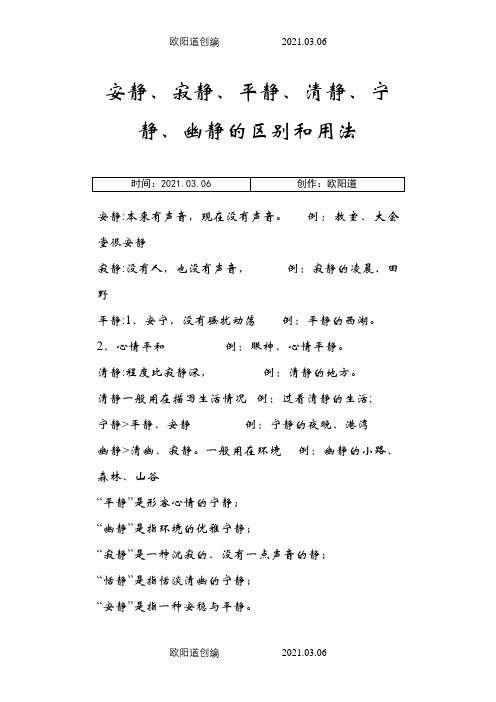 欧阳道创编　　2021.03.06

安静、寂静、平静、清静、宁静、幽静的区别和用法

| 时间：2021.03.06 | 创作：欧阳道 |
|---|---|

安静:本来有声音，现在没有声音。　例：教室、大会堂很安静

寂静:没有人，也没有声音，　例：寂静的凌晨、田野

平静:1、安宁，没有骚扰动荡　例：平静的西湖。

2、心情平和　例：眼神、心情平静。

清静:程度比寂静深，　例：清静的地方。

清静一般用在描写生活情况　例：过着清静的生活；

宁静>平静、安静　例：宁静的夜晚、港湾

幽静>清幽、寂静。一般用在环境　例：幽静的小路、森林、山谷

“平静”是形容心情的宁静；

“幽静”是指环境的优雅宁静；

“寂静”是一种沉寂的、没有一点声音的静；

“恬静”是指恬淡清幽的宁静；

“安静”是指一种安稳与平静。

欧阳道创编　　2021.03.06